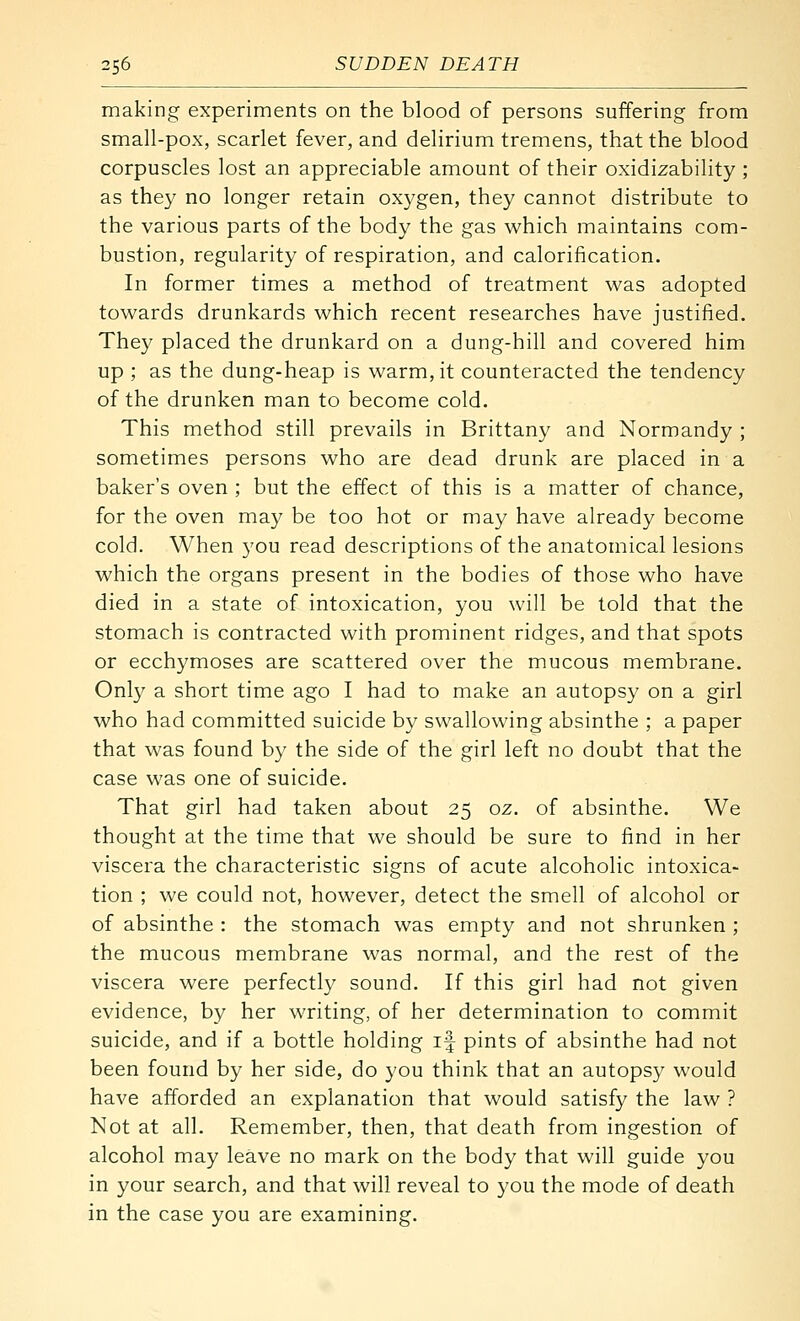 256 SUDDEN DEATH

making experiments on the blood of persons suffering from small-pox, scarlet fever, and delirium tremens, that the blood corpuscles lost an appreciable amount of their oxidizability ; as they no longer retain oxygen, they cannot distribute to the various parts of the body the gas which maintains combustion, regularity of respiration, and calorification.

In former times a method of treatment was adopted towards drunkards which recent researches have justified. They placed the drunkard on a dung-hill and covered him up ; as the dung-heap is warm, it counteracted the tendency of the drunken man to become cold.

This method still prevails in Brittany and Normandy ; sometimes persons who are dead drunk are placed in a baker's oven ; but the effect of this is a matter of chance, for the oven may be too hot or may have already become cold. When you read descriptions of the anatomical lesions which the organs present in the bodies of those who have died in a state of intoxication, you will be told that the stomach is contracted with prominent ridges, and that spots or ecchymoses are scattered over the mucous membrane. Only a short time ago I had to make an autopsy on a girl who had committed suicide by swallowing absinthe ; a paper that was found by the side of the girl left no doubt that the case was one of suicide.

That girl had taken about 25 oz. of absinthe. We thought at the time that we should be sure to find in her viscera the characteristic signs of acute alcoholic intoxication ; we could not, however, detect the smell of alcohol or of absinthe : the stomach was empty and not shrunken ; the mucous membrane was normal, and the rest of the viscera were perfectly sound. If this girl had not given evidence, by her writing, of her determination to commit suicide, and if a bottle holding $1\frac{3}{4}$ pints of absinthe had not been found by her side, do you think that an autopsy would have afforded an explanation that would satisfy the law ? Not at all. Remember, then, that death from ingestion of alcohol may leave no mark on the body that will guide you in your search, and that will reveal to you the mode of death in the case you are examining.